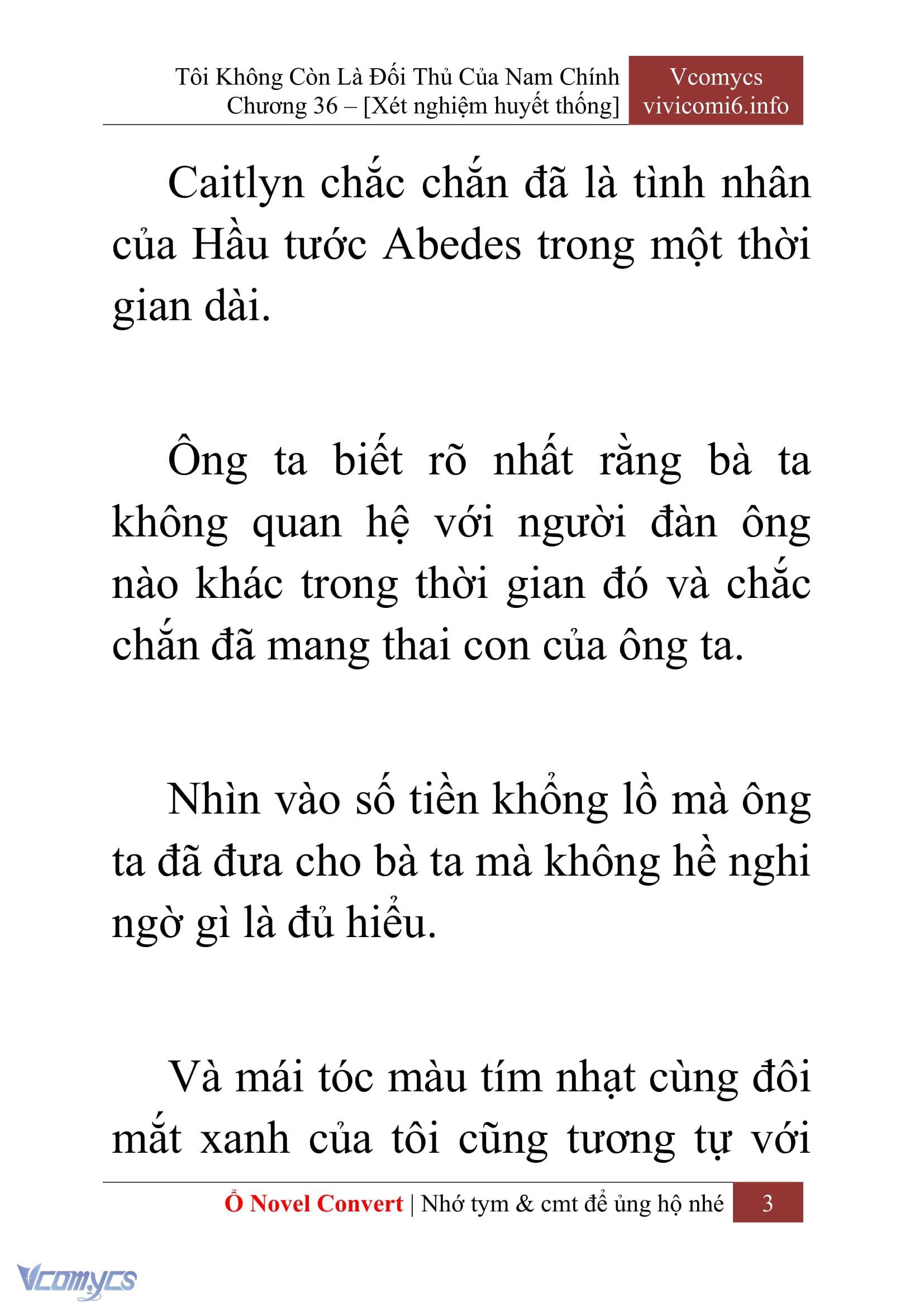 Tôi Không Còn Là Đối Thủ Của Nam Chính
Chương 36 – [Xét nghiệm huyết thống]

Vcomycs
vivicomi6.info

Caitlyn chắc chắn đã là tình nhân của Hầu tước Abedes trong một thời gian dài.

Ông ta biết rõ nhất rằng bà ta không quan hệ với người đàn ông nào khác trong thời gian đó và chắc chắn đã mang thai con của ông ta.

Nhìn vào số tiền khổng lồ mà ông ta đã đưa cho bà ta mà không hề nghi ngờ gì là đủ hiểu.

Và mái tóc màu tím nhạt cùng đôi mắt xanh của tôi cũng tương tự với

Ổ Novel Convert | Nhớ tym & cmt để ủng hộ nhé 3

Vcomycs